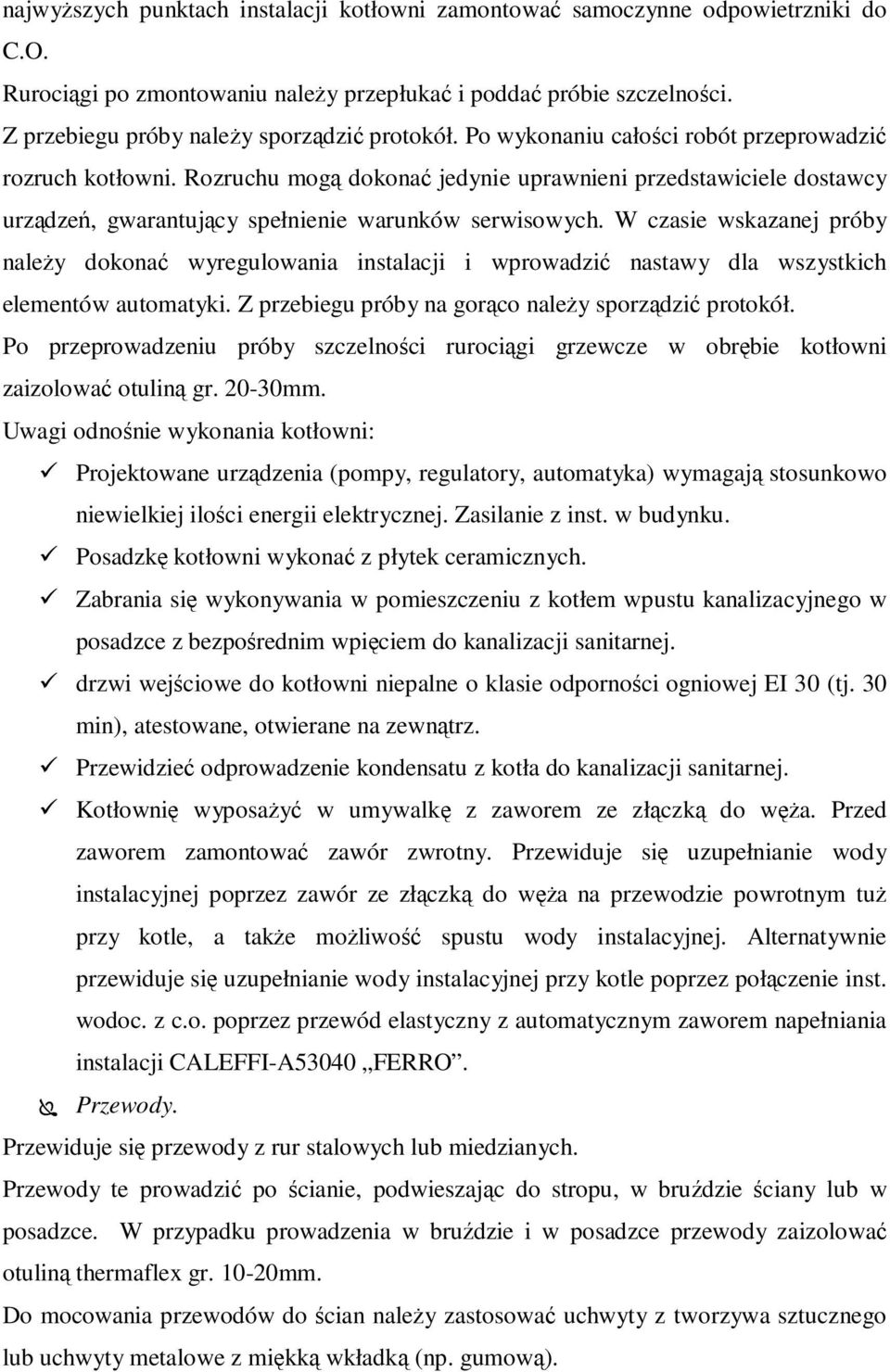 najwyższych punktach instalacji kotłowni zamontować samoczynne odpowietrzniki do C.O.
Rurociągi po zmontowaniu należy przepłukać i poddać próbie szczelności.
Z przebiegu próby należy sporządzić protokół. Po wykonaniu całości robót przeprowadzić rozruch kotłowni. Rozruchu mogą dokonać jedynie uprawnieni przedstawiciele dostawcy urządzeń, gwarantujący spełnienie warunków serwisowych. W czasie wskazanej próby należy dokonać wyregulowania instalacji i wprowadzić nastawy dla wszystkich elementów automatyki. Z przebiegu próby na gorąco należy sporządzić protokół.
Po przeprowadzeniu próby szczelności rurociągi grzewcze w obrębie kotłowni zaizolować otuliną gr. 20-30mm.
Uwagi odnośnie wykonania kotłowni:
✓ Projektowane urządzenia (pompy, regulatory, automatyka) wymagają stosunkowo niewielkiej ilości energii elektrycznej. Zasilanie z inst. w budynku.
✓ Posadzkę kotłowni wykonać z płytek ceramicznych.
✓ Zabrania się wykonywania w pomieszczeniu z kotłem wpustu kanalizacyjnego w posadzce z bezpośrednim wpięciem do kanalizacji sanitarnej.
✓ drzwi wejściowe do kotłowni niepalne o klasie odporności ogniowej EI 30 (tj. 30 min), atestowane, otwierane na zewnątrz.
✓ Przewidzieć odprowadzenie kondensatu z kotła do kanalizacji sanitarnej.
✓ Kotłownię wyposażyć w umywalkę z zaworem ze złączką do węża. Przed zaworem zamontować zawór zwrotny. Przewiduje się uzupełnianie wody instalacyjnej poprzez zawór ze złączką do węża na przewodzie powrotnym tuż przy kotle, a także możliwość spustu wody instalacyjnej. Alternatywnie przewiduje się uzupełnianie wody instalacyjnej przy kotle poprzez połączenie inst. wodoc. z c.o. poprzez przewód elastyczny z automatycznym zaworem napełniania instalacji CALEFFI-A53040 „FERRO”.
Przewody.
Przewiduje się przewody z rur stalowych lub miedzianych.
Przewody te prowadzić po ścianie, podwieszając do stropu, w bruździe ściany lub w posadzce. W przypadku prowadzenia w bruździe i w posadzce przewody zaizolować otuliną thermaflex gr. 10-20mm.
Do mocowania przewodów do ścian należy zastosować uchwyty z tworzywa sztucznego lub uchwyty metalowe z miękką wkładką (np. gumową).